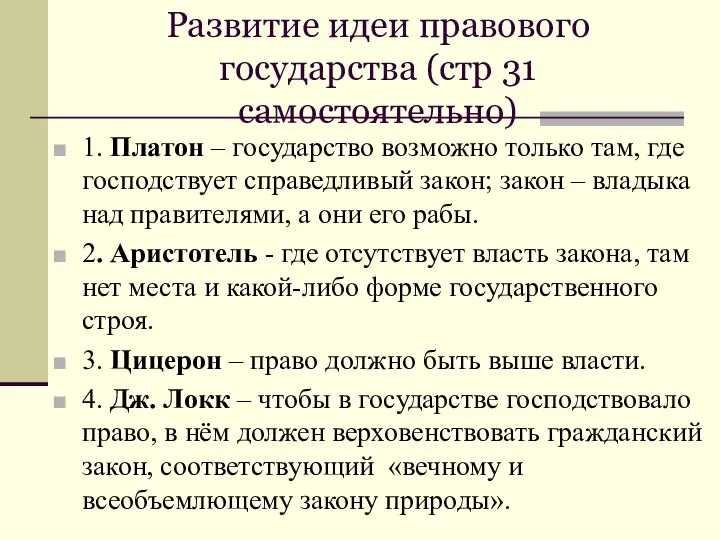 Развитие идеи правового государства (стр 31 самостоятельно)

1. Платон – государство возможно только там, где господствует справедливый закон; закон – владыка над правителями, а они его рабы.

2. Аристотель - где отсутствует власть закона, там нет места и какой-либо форме государственного строя.

3. Цицерон – право должно быть выше власти.

4. Дж. Локк – чтобы в государстве господствовало право, в нём должен верховенствовать гражданский закон, соответствующий «вечному и всеобъемлющему закону природы».